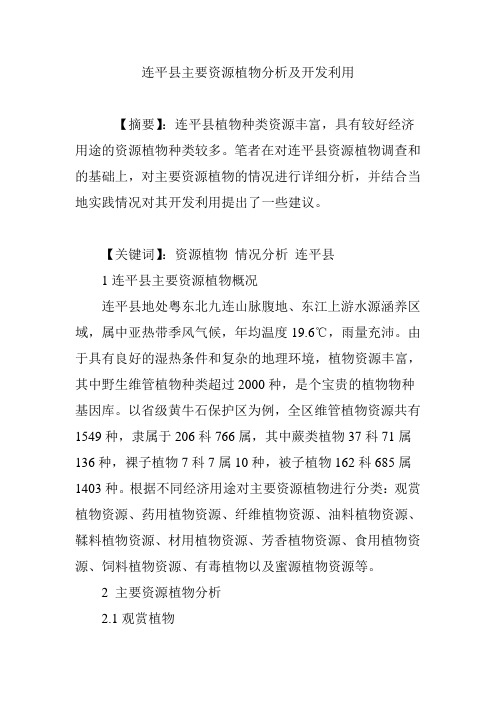 连平县主要资源植物分析及开发利用

【摘要】：连平县植物种类资源丰富，具有较好经济用途的资源植物种类较多。笔者在对连平县资源植物调查和的基础上，对主要资源植物的情况进行详细分析，并结合当地实践情况对其开发利用提出了一些建议。

【关键词】：资源植物 情况分析 连平县

1 连平县主要资源植物概况

连平县地处粤东北九连山脉腹地、东江上游水源涵养区域，属中亚热带季风气候，年均温度 19.6℃，雨量充沛。由于具有良好的湿热条件和复杂的地理环境，植物资源丰富，其中野生维管植物种类超过 2000 种，是个宝贵的植物物种基因库。以省级黄牛石保护区为例，全区维管植物资源共有 1549 种，隶属于 206 科 766 属，其中蕨类植物 37 科 71 属 136 种，裸子植物 7 科 7 属 10 种，被子植物 162 科 685 属 1403 种。根据不同经济用途对主要资源植物进行分类：观赏植物资源、药用植物资源、纤维植物资源、油料植物资源、鞣料植物资源、材用植物资源、芳香植物资源、食用植物资源、饲料植物资源、有毒植物以及蜜源植物资源等。

2 主要资源植物分析

2.1 观赏植物